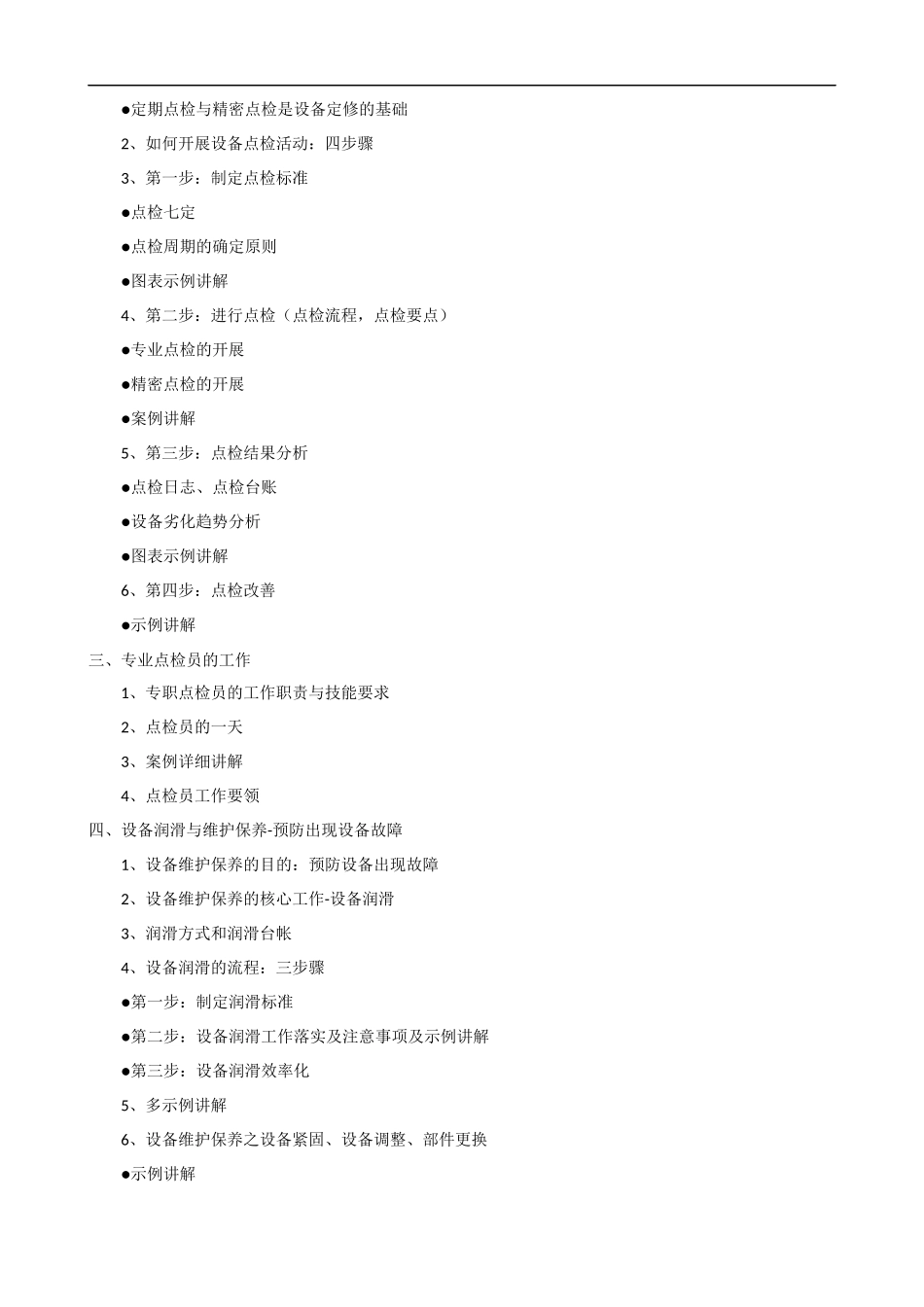 ●定期点检与精密点检是设备定修的基础

2、如何开展设备点检活动：四步骤

3、第一步：制定点检标准

●点检七定

●点检周期的确定原则

●图表示例讲解

4、第二步：进行点检（点检流程，点检要点）

●专业点检的开展

●精密点检的开展

●案例讲解

5、第三步：点检结果分析

●点检日志、点检台账

●设备劣化趋势分析

●图表示例讲解

6、第四步：点检改善

●示例讲解

三、专业点检员的工作

1、专职点检员的工作职责与技能要求

2、点检员的一天

3、案例详细讲解

4、点检员工作要领

四、设备润滑与维护保养-预防出现设备故障

1、设备维护保养的目的：预防设备出现故障

2、设备维护保养的核心工作-设备润滑

3、润滑方式和润滑台帐

4、设备润滑的流程：三步骤

●第一步：制定润滑标准

●第二步：设备润滑工作落实及注意事项及示例讲解

●第三步：设备润滑效率化

5、多示例讲解

6、设备维护保养之设备紧固、设备调整、部件更换

●示例讲解